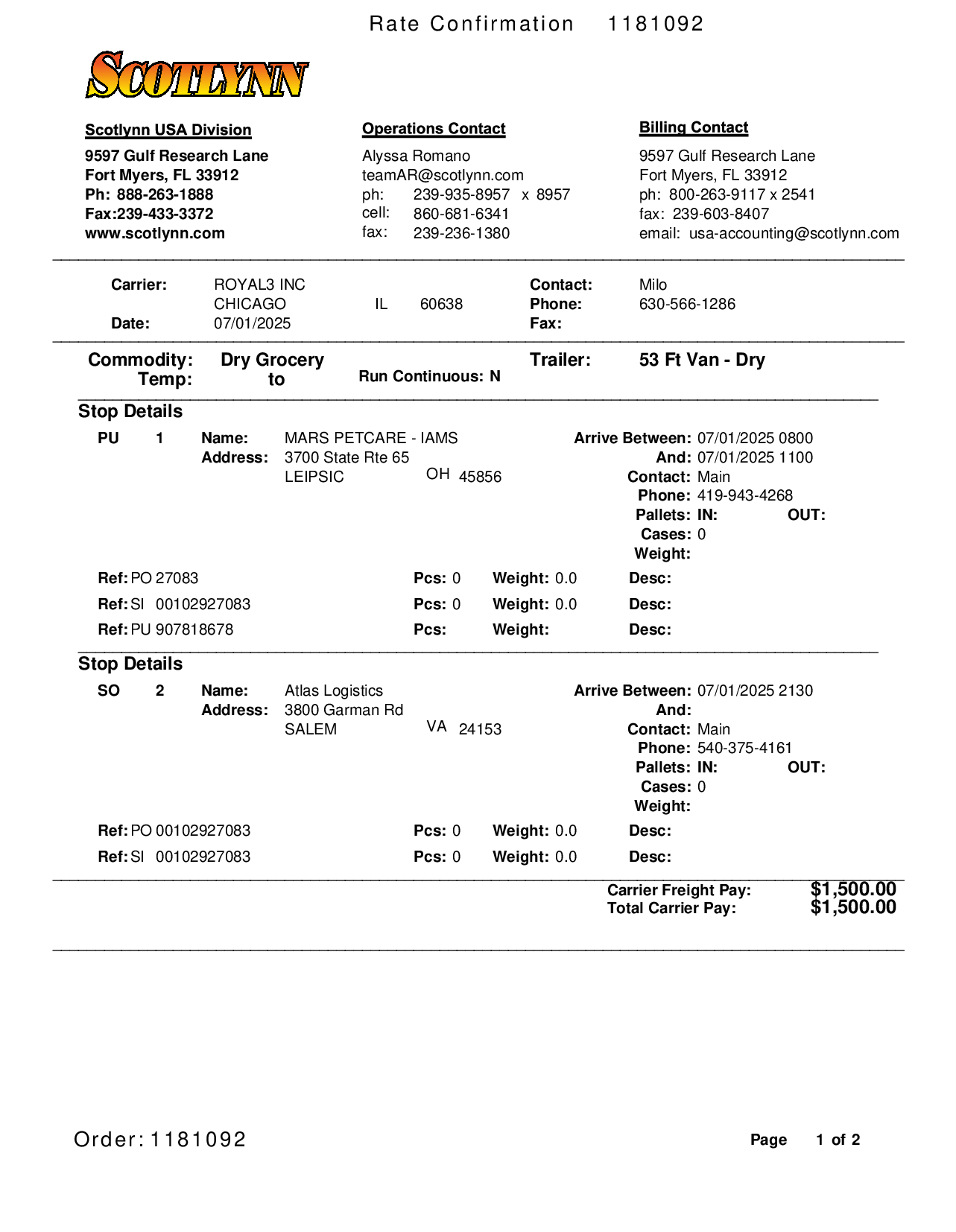 Rate Confirmation 1181092

SCOTLYNN

Scotlynn USA Division
9597 Gulf Research Lane
Fort Myers, FL 33912
Ph: 888-263-1888
Fax:239-433-3372
www.scotlynn.com

Operations Contact
Alyssa Romano
teamAR@scotlynn.com
ph: 239-935-8957 x 8957
cell: 860-681-6341
fax: 239-236-1380

Billing Contact
9597 Gulf Research Lane
Fort Myers, FL 33912
ph: 800-263-9117 x 2541
fax: 239-603-8407
email: usa-accounting@scotlynn.com

Carrier: ROYAL3 INC
CHICAGO IL 60638
Date: 07/01/2025
Contact: Milo
Phone: 630-566-1286
Fax:

Commodity: Dry Grocery
Temp: to
Run Continuous: N
Trailer: 53 Ft Van - Dry

Stop Details
PU 1 Name: MARS PETCARE - IAMS
Address: 3700 State Rte 65
LEIPSIC OH 45856
Arrive Between: 07/01/2025 0800
And: 07/01/2025 1100
Contact: Main
Phone: 419-943-4268
Pallets: IN: OUT:
Cases: 0
Weight:

Ref: PO 27083 Pcs: 0 Weight: 0.0 Desc:
Ref: SI 00102927083 Pcs: 0 Weight: 0.0 Desc:
Ref: PU 907818678 Pcs: Weight: Desc:

Stop Details
SO 2 Name: Atlas Logistics
Address: 3800 Garman Rd
SALEM VA 24153
Arrive Between: 07/01/2025 2130
And:
Contact: Main
Phone: 540-375-4161
Pallets: IN: OUT:
Cases: 0
Weight:

Ref: PO 00102927083 Pcs: 0 Weight: 0.0 Desc:
Ref: SI 00102927083 Pcs: 0 Weight: 0.0 Desc:

Carrier Freight Pay: $1,500.00
Total Carrier Pay: $1,500.00

Order: 1181092
Page 1 of 2